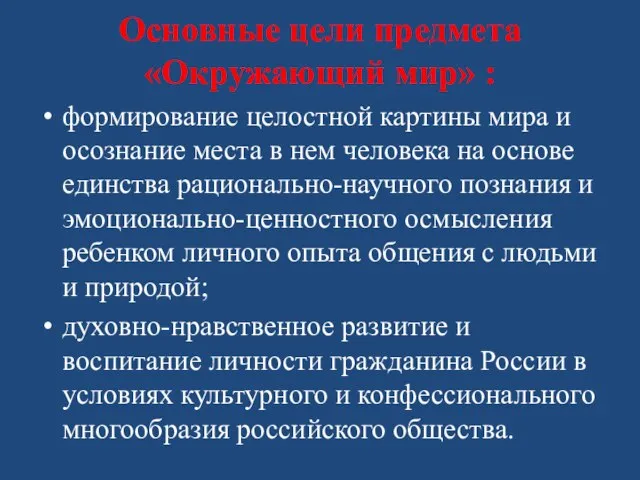 Основные цели предмета «Окружающий мир» :

• формирование целостной картины мира и осознание места в нем человека на основе единства рационально-научного познания и эмоционально-ценностного осмысления ребенком личного опыта общения с людьми и природой;

• духовно-нравственное развитие и воспитание личности гражданина России в условиях культурного и конфессионального многообразия российского общества.